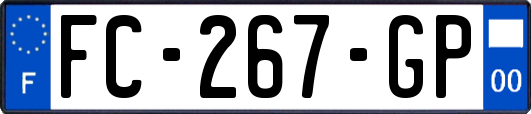 F
FC-267-GP
00